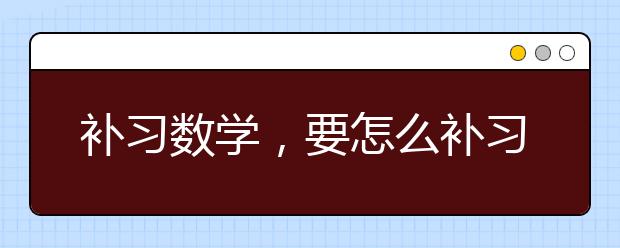 补习数学，要怎么补习